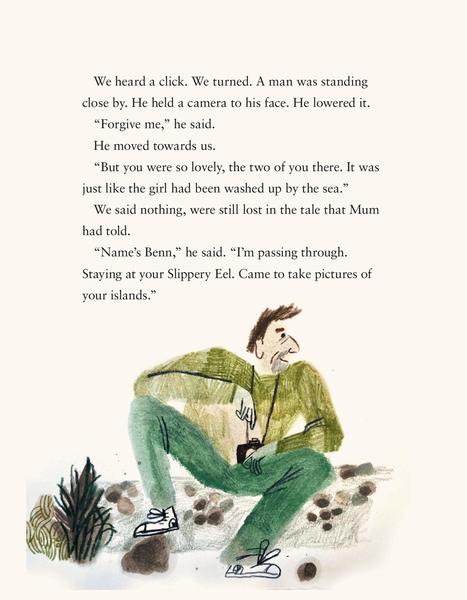 We heard a click. We turned. A man was standing close by. He held a camera to his face. He lowered it.

"Forgive me," he said.

He moved towards us.

"But you were so lovely, the two of you there. It was just like the girl had been washed up by the sea."

We said nothing, were still lost in the tale that Mum had told.

"Name's Benn," he said. "I'm passing through. Staying at your Slippery Eel. Came to take pictures of your islands."